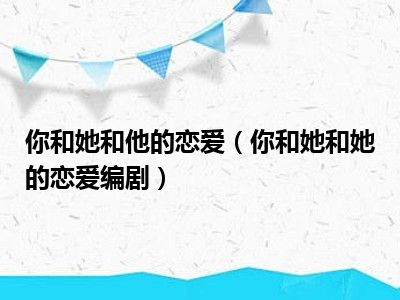 你和她和他的恋爱（你和她和她的恋爱编剧）